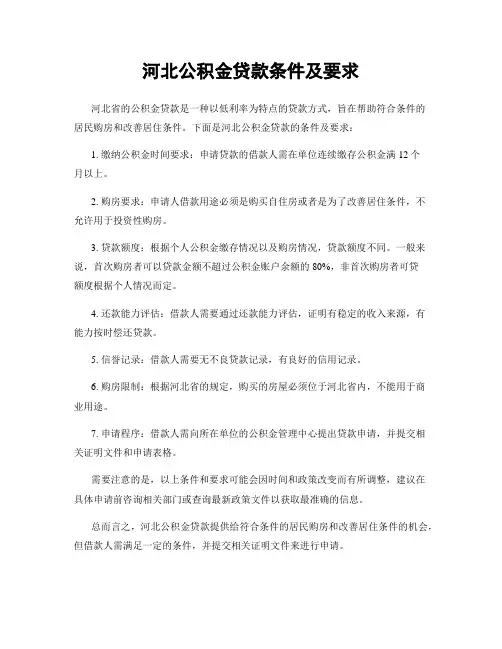 河北公积金贷款条件及要求

河北省的公积金贷款是一种以低利率为特点的贷款方式，旨在帮助符合条件的居民购房和改善居住条件。下面是河北公积金贷款的条件及要求：

1. 缴纳公积金时间要求：申请贷款的借款人需在单位连续缴存公积金满 12 个月以上。

2. 购房要求：申请人借款用途必须是购买自住房或者是为了改善居住条件，不允许用于投资性购房。

3. 贷款额度：根据个人公积金缴存情况以及购房情况，贷款额度不同。一般来说，首次购房者可以贷款金额不超过公积金账户余额的 80%，非首次购房者可贷额度根据个人情况而定。

4. 还款能力评估：借款人需要通过还款能力评估，证明有稳定的收入来源，有能力按时偿还贷款。

5. 信誉记录：借款人需要无不良贷款记录，有良好的信用记录。

6. 购房限制：根据河北省的规定，购买的房屋必须位于河北省内，不能用于商业用途。

7. 申请程序：借款人需向所在单位的公积金管理中心提出贷款申请，并提交相关证明文件和申请表格。

需要注意的是，以上条件和要求可能会因时间和政策改变而有所调整，建议在具体申请前咨询相关部门或查询最新政策文件以获取最准确的信息。

总而言之，河北公积金贷款提供给符合条件的居民购房和改善居住条件的机会，但借款人需满足一定的条件，并提交相关证明文件来进行申请。